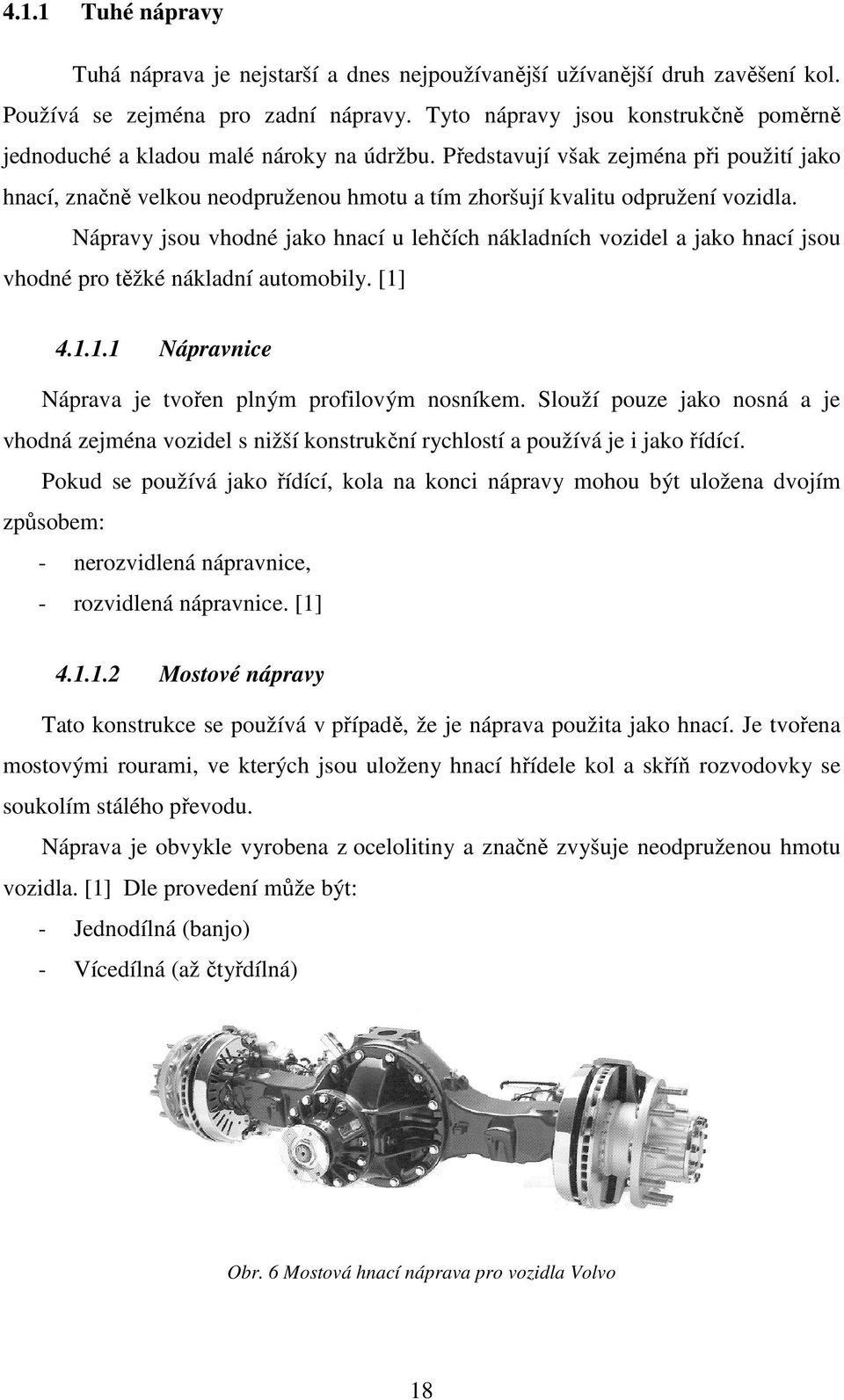 4.1.1 Tuhé nápravy

Tuhá náprava je nejstarší a dnes nejpoužívanější užívanější druh zavěšení kol. Používá se zejména pro zadní nápravy. Tyto nápravy jsou konstrukčně poměrně jednoduché a kladou malé nároky na údržbu. Představují však zejména při použití jako hnací, značně velkou neodpruženou hmotu a tím zhoršují kvalitu odpružení vozidla.

Nápravy jsou vhodné jako hnací u lehčích nákladních vozidel a jako hnací jsou vhodné pro těžké nákladní automobily. [1]

4.1.1.1 Nápravnice

Náprava je tvořen plným profilovým nosníkem. Slouží pouze jako nosná a je vhodná zejména vozidel s nižší konstrukční rychlostí a používá je i jako řídící.

Pokud se používá jako řídící, kola na konci nápravy mohou být uložena dvojím způsobem:

- nerozvidlená nápravnice,
- rozvidlená nápravnice. [1]

4.1.1.2 Mostové nápravy

Tato konstrukce se používá v případě, že je náprava použita jako hnací. Je tvořena mostovými rourami, ve kterých jsou uloženy hnací hřídele kol a skříň rozvodovky se soukolím stálého převodu.

Náprava je obvykle vyrobena z ocelolitiny a značně zvyšuje neodpruženou hmotu vozidla. [1] Dle provedení může být:

- Jednodílná (banjo)
- Vícedílná (až čtyřdílná)

Obr. 6 Mostová hnací náprava pro vozidla Volvo

18